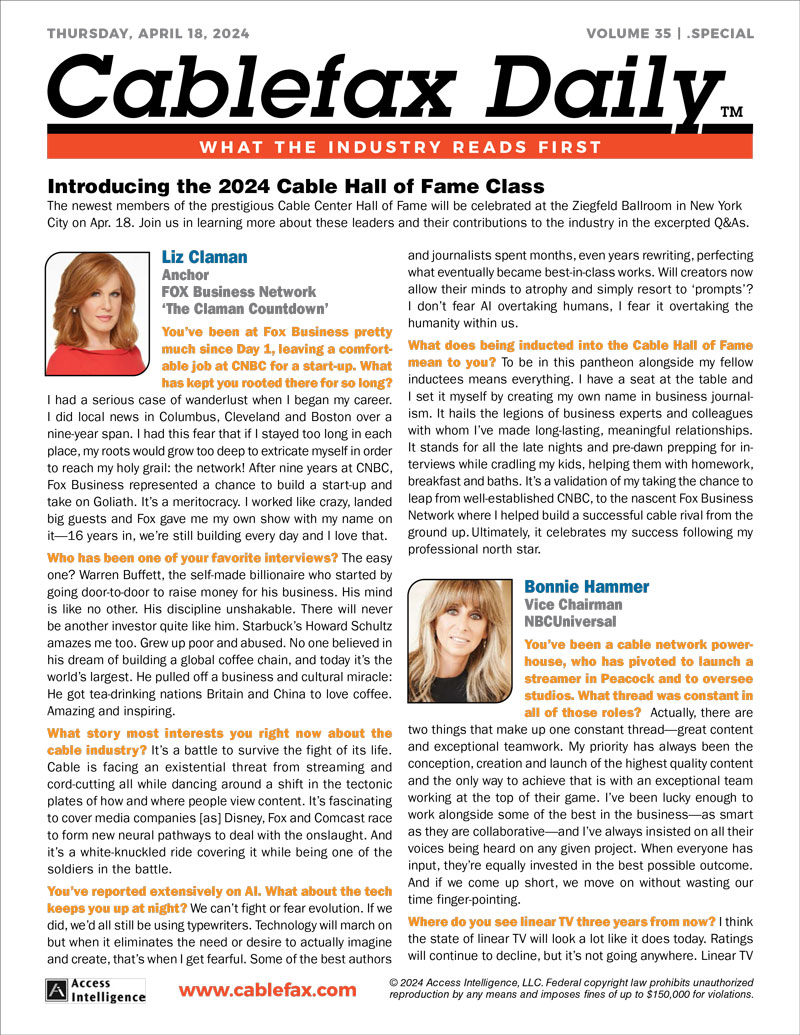 THURSDAY, APRIL 18, 2024

VOLUME 35 | .SPECIAL

Cablefax Daily™

WHAT THE INDUSTRY READS FIRST

Introducing the 2024 Cable Hall of Fame Class

The newest members of the prestigious Cable Center Hall of Fame will be celebrated at the Ziegfeld Ballroom in New York City on Apr. 18. Join us in learning more about these leaders and their contributions to the industry in the excerpted Q&As.

Liz Claman
Anchor
FOX Business Network
'The Claman Countdown'

You've been at Fox Business pretty much since Day 1, leaving a comfortable job at CNBC for a start-up. What has kept you rooted there for so long? I had a serious case of wanderlust when I began my career. I did local news in Columbus, Cleveland and Boston over a nine-year span. I had this fear that if I stayed too long in each place, my roots would grow too deep to extricate myself in order to reach my holy grail: the network! After nine years at CNBC, Fox Business represented a chance to build a start-up and take on Goliath. It's a meritocracy. I worked like crazy, landed big guests and Fox gave me my own show with my name on it—16 years in, we're still building every day and I love that.

Who has been one of your favorite interviews? The easy one? Warren Buffett, the self-made billionaire who started by going door-to-door to raise money for his business. His mind is like no other. His discipline unshakable. There will never be another investor quite like him. Starbuck's Howard Schultz amazes me too. Grew up poor and abused. No one believed in his dream of building a global coffee chain, and today it's the world's largest. He pulled off a business and cultural miracle: He got tea-drinking nations Britain and China to love coffee. Amazing and inspiring.

What story most interests you right now about the cable industry? It's a battle to survive the fight of its life. Cable is facing an existential threat from streaming and cord-cutting all while dancing around a shift in the tectonic plates of how and where people view content. It's fascinating to cover media companies [as] Disney, Fox and Comcast race to form new neural pathways to deal with the onslaught. And it's a white-knuckled ride covering it while being one of the soldiers in the battle.

You've reported extensively on AI. What about the tech keeps you up at night? We can't fight or fear evolution. If we did, we'd all still be using typewriters. Technology will march on but when it eliminates the need or desire to actually imagine and create, that's when I get fearful. Some of the best authors and journalists spent months, even years rewriting, perfecting what eventually became best-in-class works. Will creators now allow their minds to atrophy and simply resort to 'prompts'? I don't fear AI overtaking humans, I fear it overtaking the humanity within us.

What does being inducted into the Cable Hall of Fame mean to you? To be in this pantheon alongside my fellow inductees means everything. I have a seat at the table and I set it myself by creating my own name in business journalism. It hails the legions of business experts and colleagues with whom I've made long-lasting, meaningful relationships. It stands for all the late nights and pre-dawn prepping for interviews while cradling my kids, helping them with homework, breakfast and baths. It's a validation of my taking the chance to leap from well-established CNBC, to the nascent Fox Business Network where I helped build a successful cable rival from the ground up. Ultimately, it celebrates my success following my professional north star.

Bonnie Hammer
Vice Chairman
NBCUniversal

You've been a cable network powerhouse, who has pivoted to launch a streamer in Peacock and to oversee studios. What thread was constant in all of those roles? Actually, there are two things that make up one constant thread—great content and exceptional teamwork. My priority has always been the conception, creation and launch of the highest quality content and the only way to achieve that is with an exceptional team working at the top of their game. I've been lucky enough to work alongside some of the best in the business—as smart as they are collaborative—and I've always insisted on all their voices being heard on any given project. When everyone has input, they're equally invested in the best possible outcome. And if we come up short, we move on without wasting our time finger-pointing.

Where do you see linear TV three years from now? I think the state of linear TV will look a lot like it does today. Ratings will continue to decline, but it's not going anywhere. Linear TV

Access Intelligence

www.cablefax.com

© 2024 Access Intelligence, LLC. Federal copyright law prohibits unauthorized reproduction by any means and imposes fines of up to $150,000 for violations.